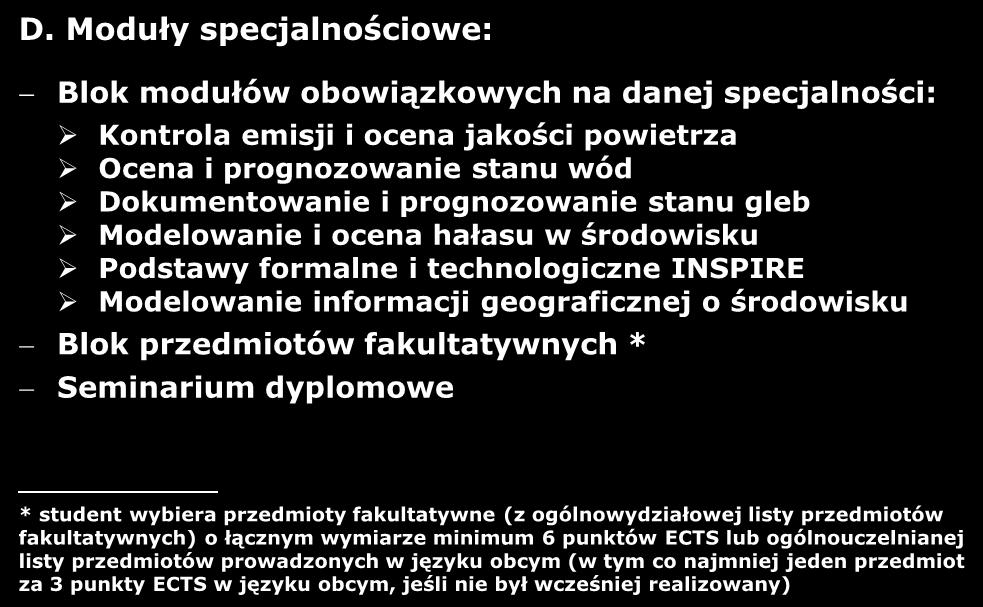 D. Moduły specjalnościowe:

– Blok modułów obowiązkowych na danej specjalności:
➢ Kontrola emisji i ocena jakości powietrza
➢ Ocena i prognozowanie stanu wód
➢ Dokumentowanie i prognozowanie stanu gleb
➢ Modelowanie i ocena hałasu w środowisku
➢ Podstawy formalne i technologiczne INSPIRE
➢ Modelowanie informacji geograficznej o środowisku
– Blok przedmiotów fakultatywnych *
– Seminarium dyplomowe

* student wybiera przedmioty fakultatywne (z ogólnowydziałowej listy przedmiotów fakultatywnych) o łącznym wymiarze minimum 6 punktów ECTS lub ogólnouczelnianej listy przedmiotów prowadzonych w języku obcym (w tym co najmniej jeden przedmiot za 3 punkty ECTS w języku obcym, jeśli nie był wcześniej realizowany)